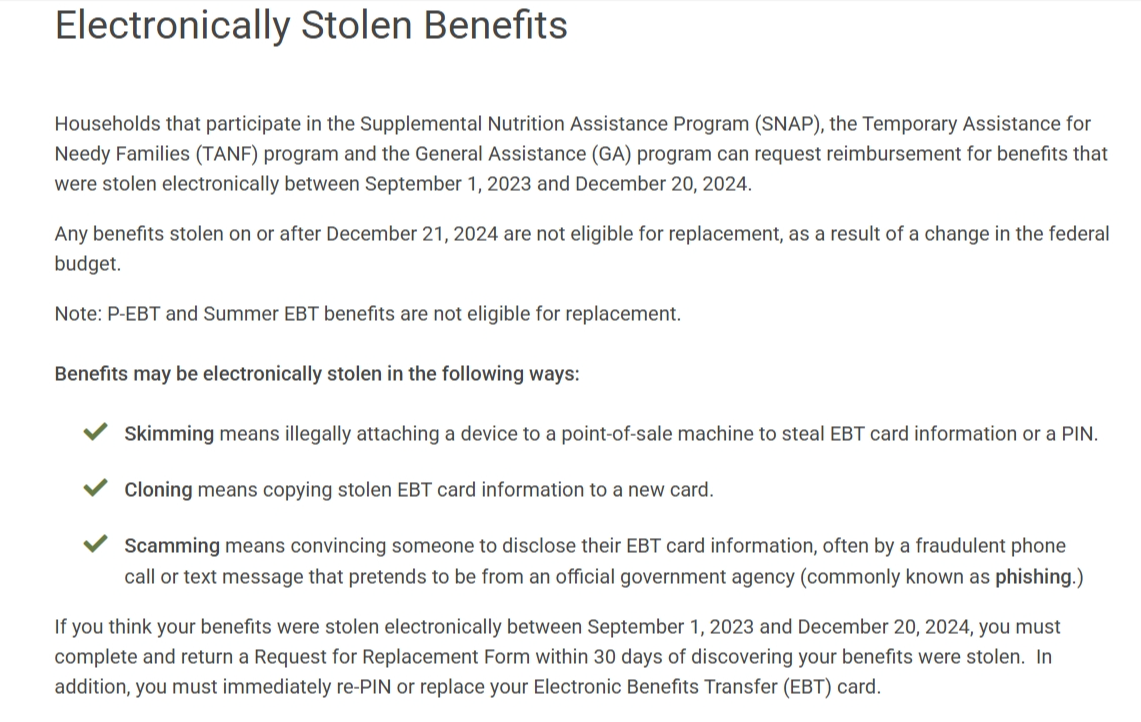 Electronically Stolen Benefits

Households that participate in the Supplemental Nutrition Assistance Program (SNAP), the Temporary Assistance for Needy Families (TANF) program and the General Assistance (GA) program can request reimbursement for benefits that were stolen electronically between September 1, 2023 and December 20, 2024.

Any benefits stolen on or after December 21, 2024 are not eligible for replacement, as a result of a change in the federal budget.

Note: P-EBT and Summer EBT benefits are not eligible for replacement.

Benefits may be electronically stolen in the following ways:

Skimming means illegally attaching a device to a point-of-sale machine to steal EBT card information or a PIN.

Cloning means copying stolen EBT card information to a new card.

Scamming means convincing someone to disclose their EBT card information, often by a fraudulent phone call or text message that pretends to be from an official government agency (commonly known as phishing.)

If you think your benefits were stolen electronically between September 1, 2023 and December 20, 2024, you must complete and return a Request for Replacement Form within 30 days of discovering your benefits were stolen. In addition, you must immediately re-PIN or replace your Electronic Benefits Transfer (EBT) card.